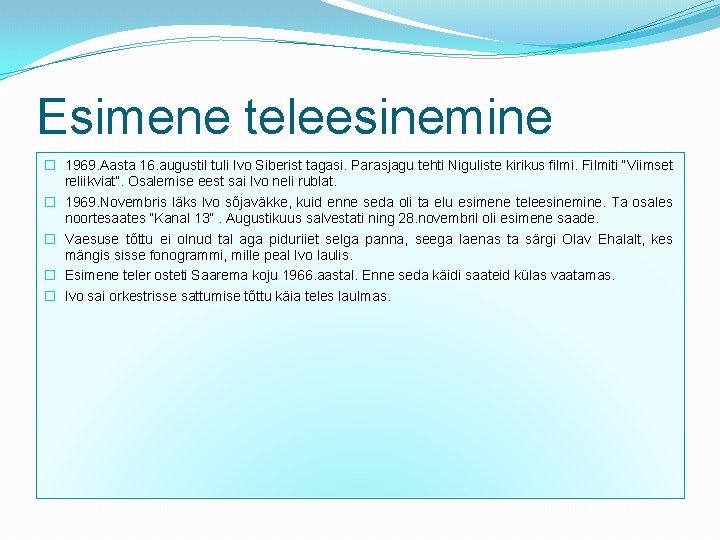 Esimene teleesinemine

1969.Aasta 16.augustil tuli Ivo Siberist tagasi. Parasjagu tehti Niguliste kirikus filmi. Filmiti "Viimset reliikviat". Osalemise eest sai Ivo neli rublat.

1969.Novembris läks Ivo sõjaväkke, kuid enne seda oli ta elu esimene teleesinemine. Ta osales noortesaates "Kanal 13" . Augustikuus salvestati ning 28.novembril oli esimene saade.

Vaesuse tõttu ei olnud tal aga piduriiet selga panna, seega laenas ta särgi Olav Ehalalt, kes mängis sisse fonogrammi, mille peal Ivo laulis.

Esimene teler osteti Saarema koju 1966.aastal. Enne seda käidi saateid külas vaatamas.

Ivo sai orkestrisse sattumise tõttu käia teles laulmas.